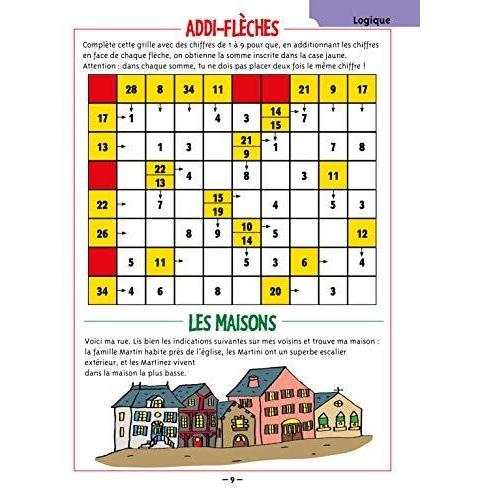 Logique

ADDI-FLÈCHES

Complète cette grille avec des chiffres de 1 à 9 pour que, en additionnant les chiffres en face de chaque flèche, on obtienne la somme inscrite dans la case jaune. Attention : dans chaque somme, tu ne dois pas placer deux fois le même chiffre !

| | 28 | 8 | 34 | 11 | | | 21 | 9 | 17 |
|---|---|---|---|---|---|---|---|---|---|
| 17 | 1 | | | 4 | 3 | 14 / 15 | 7 | | |
| 13 | | 1 | 3 | | 21 / 9 | 1 | | 7 | 8 |
| | | 22 / 13 | 4 | | 8 | | 3 | 11 | |
| 22 | | 7 | | 15 / 19 | | 4 | | 5 | 3 |
| 26 | | | 8 | 9 | 10 / 14 | 5 | | | 12 |
| | 5 | 11 | | | 5 | 3 | 6 | | 4 |
| 34 | 4 | 6 | | 8 | | 20 | | 3 | |

LES MAISONS

Voici ma rue. Lis bien les indications suivantes sur mes voisins et trouve ma maison : la famille Martin habite près de l'église, les Martini ont un superbe escalier extérieur, et les Martinez vivent dans la maison la plus basse.

– 9 –